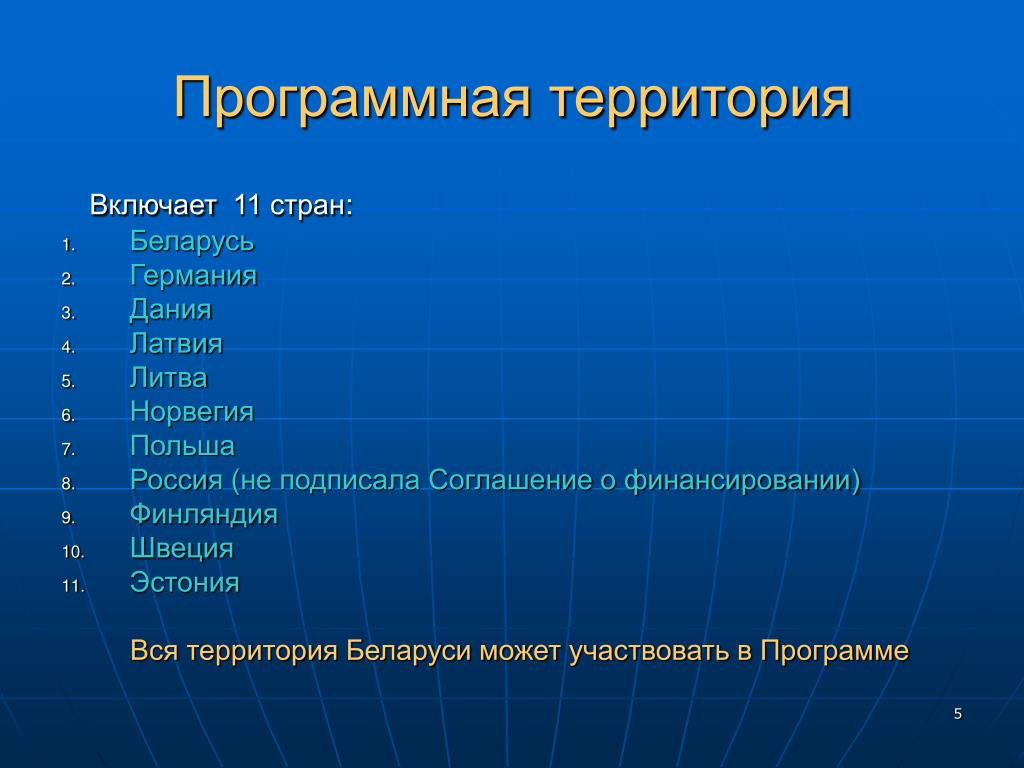 Программная территория

Включает 11 стран:

1. Беларусь
2. Германия
3. Дания
4. Латвия
5. Литва
6. Норвегия
7. Польша
8. Россия (не подписала Соглашение о финансировании)
9. Финляндия
10. Швеция
11. Эстония

Вся территория Беларуси может участвовать в Программе

5